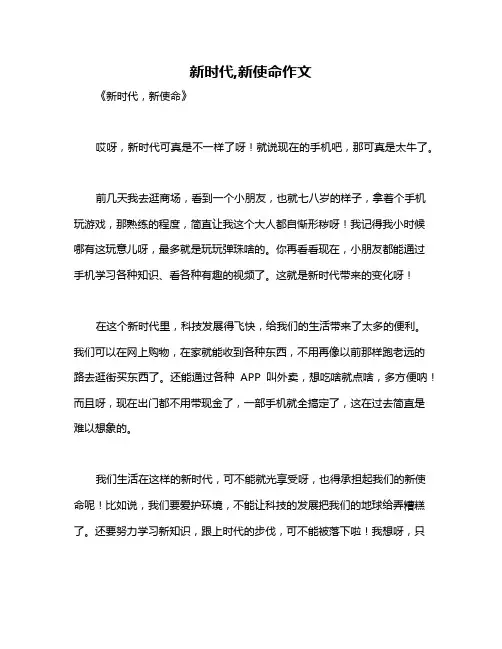 新时代,新使命作文

《新时代，新使命》

哎呀，新时代可真是不一样了呀！就说现在的手机吧，那可真是太牛了。

前几天我去逛商场，看到一个小朋友，也就七八岁的样子，拿着个手机玩游戏，那熟练的程度，简直让我这个大人都自惭形秽呀！我记得我小时候哪有这玩意儿呀，最多就是玩玩弹珠啥的。你再看看现在，小朋友都能通过手机学习各种知识、看各种有趣的视频了。这就是新时代带来的变化呀！

在这个新时代里，科技发展得飞快，给我们的生活带来了太多的便利。我们可以在网上购物，在家就能收到各种东西，不用再像以前那样跑老远的路去逛街买东西了。还能通过各种 APP 叫外卖，想吃啥就点啥，多方便呐！而且呀，现在出门都不用带现金了，一部手机就全搞定了，这在过去简直是难以想象的。

我们生活在这样的新时代，可不能就光享受呀，也得承担起我们的新使命呢！比如说，我们要爱护环境，不能让科技的发展把我们的地球给弄糟糕了。还要努力学习新知识，跟上时代的步伐，可不能被落下啦！我想呀，只